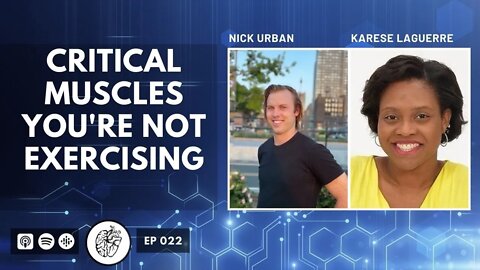 CRITICAL MUSCLES YOU'RE NOT EXERCISING

NICK URBAN

KARESE LAGUERRE

EP 022